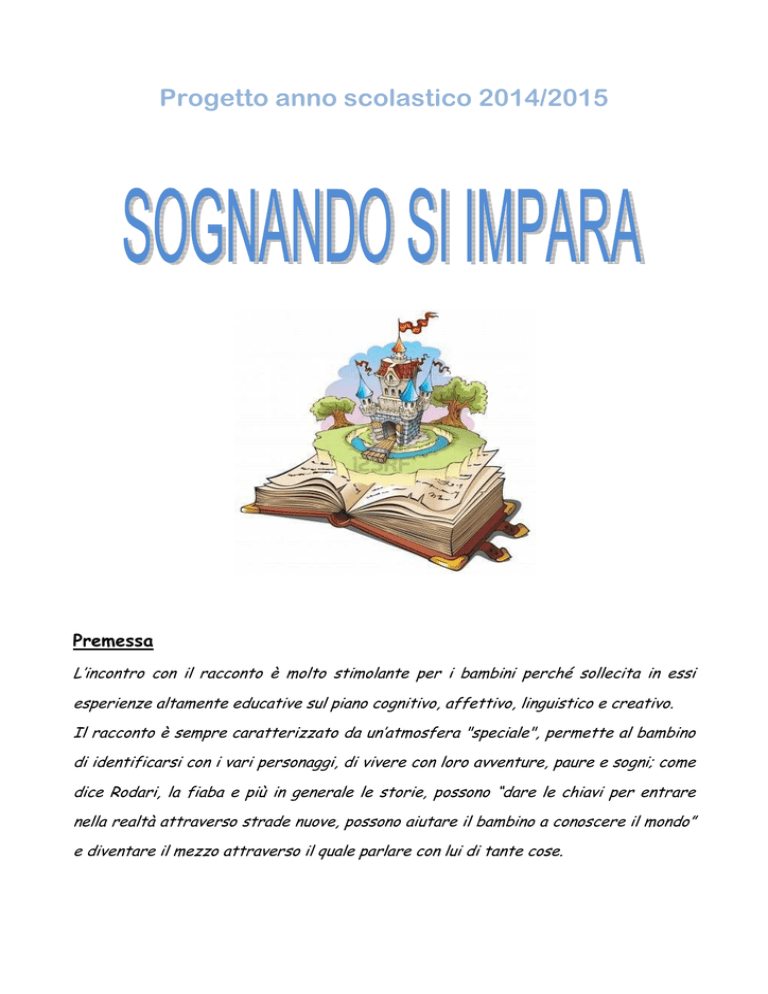 Progetto anno scolastico 2014/2015

SOGNANDO SI IMPARA

Premessa

L'incontro con il racconto è molto stimolante per i bambini perché sollecita in essi esperienze altamente educative sul piano cognitivo, affettivo, linguistico e creativo.
Il racconto è sempre caratterizzato da un'atmosfera "speciale", permette al bambino di identificarsi con i vari personaggi, di vivere con loro avventure, paure e sogni; come dice Rodari, la fiaba e più in generale le storie, possono "dare le chiavi per entrare nella realtà attraverso strade nuove, possono aiutare il bambino a conoscere il mondo" e diventare il mezzo attraverso il quale parlare con lui di tante cose.